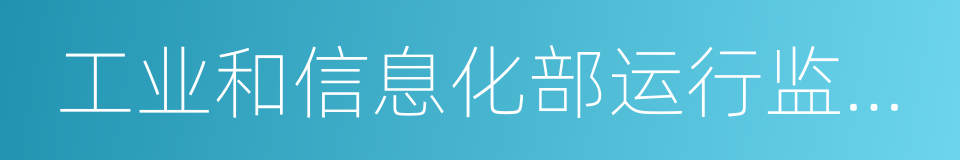 工业和信息化部运行监...